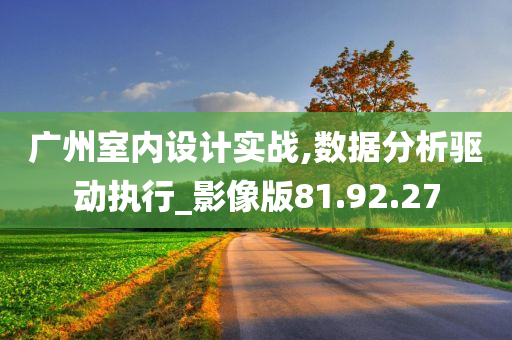 广州室内设计实战,数据分析驱动执行_影像版81.92.27